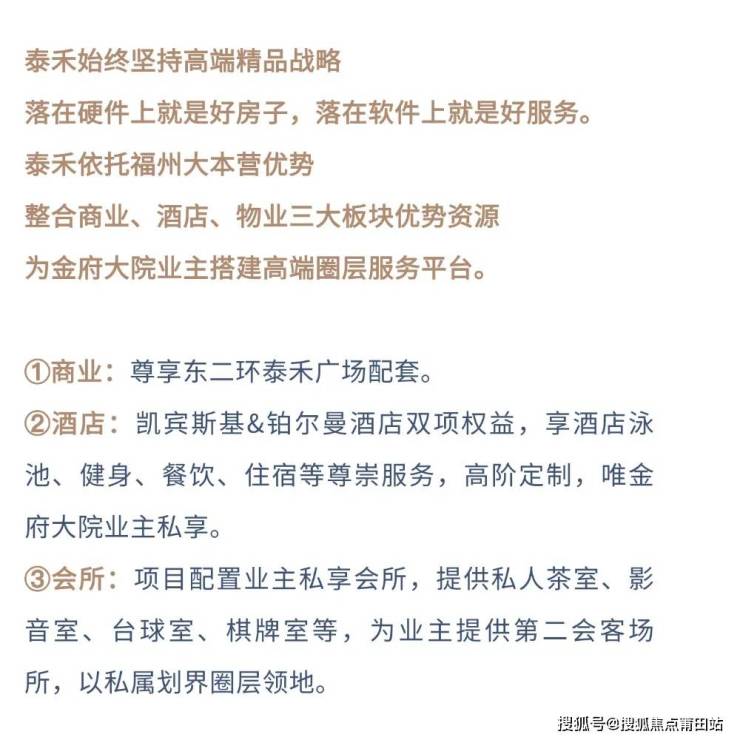 泰禾始终坚持高端精品战略
落在硬件上就是好房子，落在软件上就是好服务。
泰禾依托福州大本营优势
整合商业、酒店、物业三大板块优势资源
为金府大院业主搭建高端圈层服务平台。

①商业：尊享东二环泰禾广场配套。
②酒店：凯宾斯基&铂尔曼酒店双项权益，享酒店泳池、健身、餐饮、住宿等尊崇服务，高阶定制，唯金府大院业主私享。
③会所：项目配置业主私享会所，提供私人茶室、影音室、台球室、棋牌室等，为业主提供第二会客场所，以私属划界圈层领地。

搜狐号@搜狐焦点莆田站